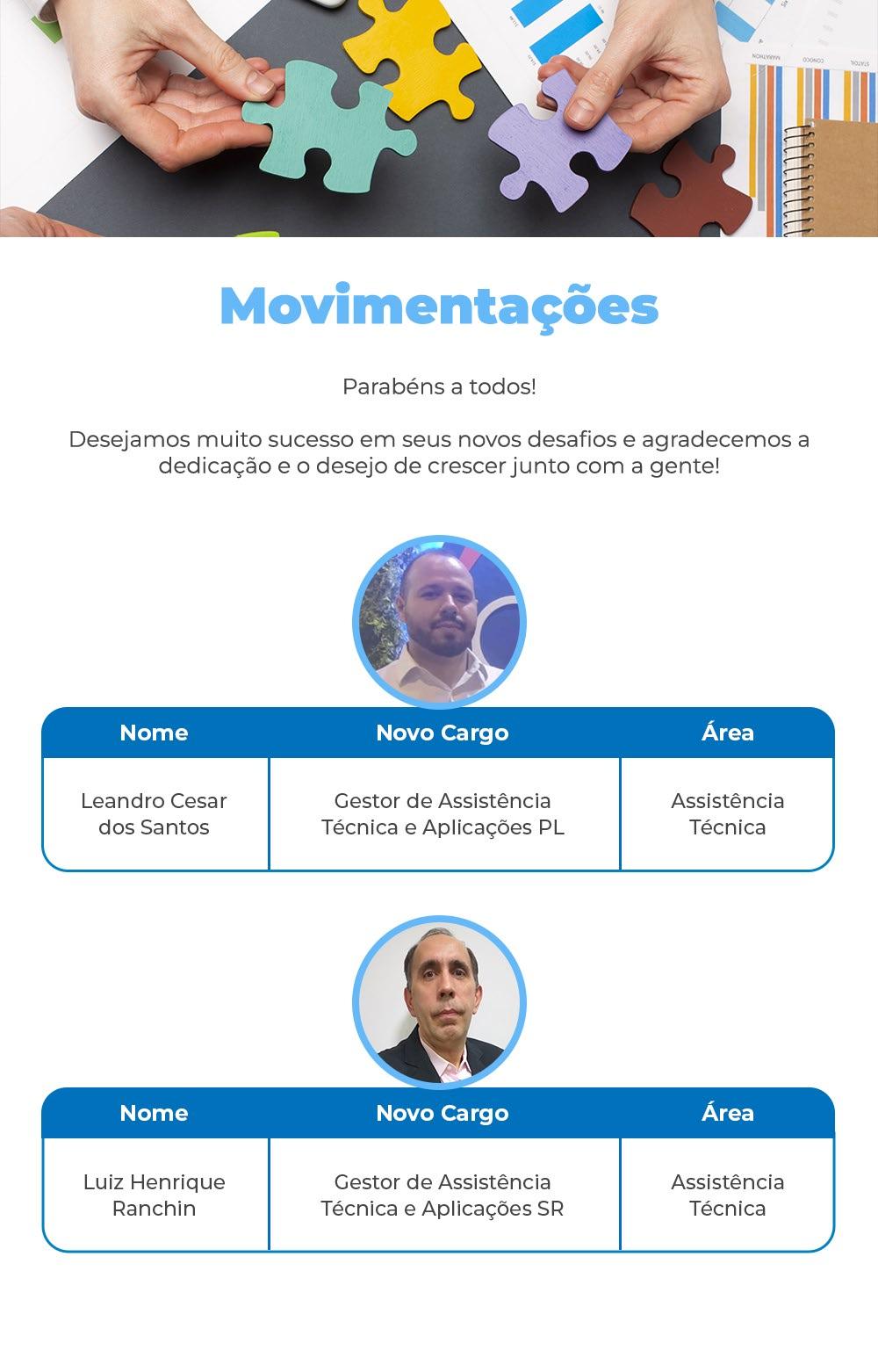 Movimentações

Parabéns a todos!

Desejamos muito sucesso em seus novos desafios e agradecemos a dedicação e o desejo de crescer junto com a gente!

| Nome | Novo Cargo | Área |
|---|---|---|
| Leandro Cesar dos Santos | Gestor de Assistência Técnica e Aplicações PL | Assistência Técnica |

| Nome | Novo Cargo | Área |
|---|---|---|
| Luiz Henrique Ranchin | Gestor de Assistência Técnica e Aplicações SR | Assistência Técnica |